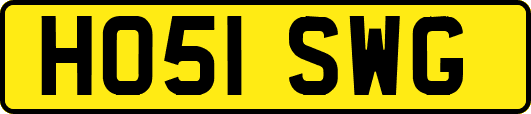 HO51 SWG